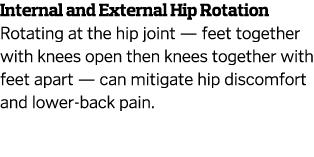 Internal and External Hip Rotation

Rotating at the hip joint — feet together with knees open then knees together with feet apart — can mitigate hip discomfort and lower-back pain.